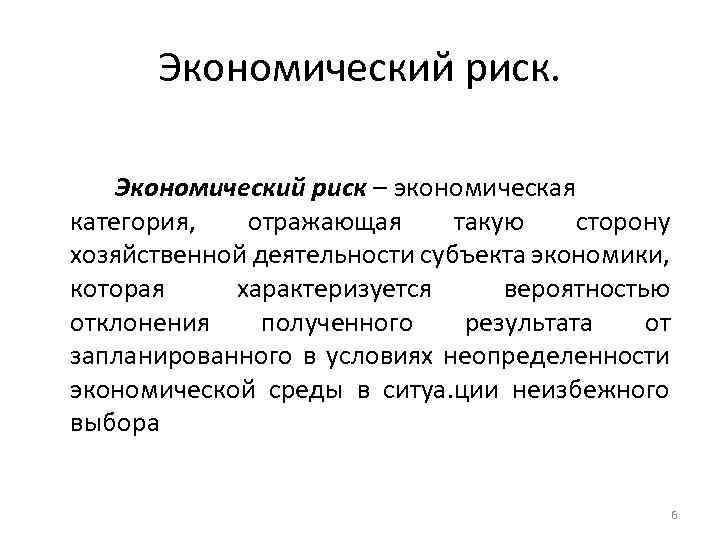 Экономический риск.

Экономический риск – экономическая категория, отражающая такую сторону хозяйственной деятельности субъекта экономики, которая характеризуется вероятностью отклонения полученного результата от запланированного в условиях неопределенности экономической среды в ситуа.ции неизбежного выбора

6